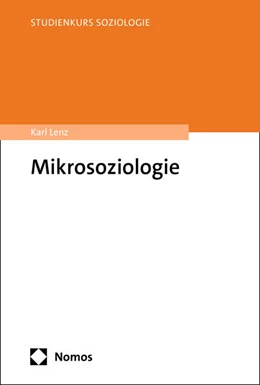 STUDIENKURS SOZIOLOGIE

Karl Lenz

Mikrosoziologie

Nomos